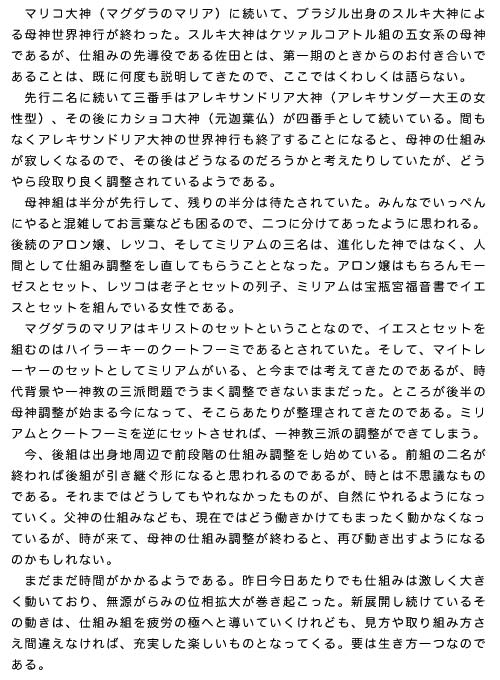 マリコ大神（マグダラのマリア）に続いて、ブラジル出身のスルキ大神による母神世界神行が終わった。スルキ大神はケツァルコアトル組の五女系の母神であるが、仕組みの先導役である佐田とは、第一期のときからのお付き合いであることは、既に何度も説明してきたので、ここではくわしくは語らない。

先行二名に続いて三番手はアレキサンドリア大神（アレキサンダー大王の女性型）、その後にカショコ大神（元迦葉仏）が四番手として続いている。間もなくアレキサンドリア大神の世界神行も終了することになると、母神の仕組みが寂しくなるので、その後はどうなるのだろうかと考えたりしていたが、どうやら段取り良く調整されているようである。

母神組は半分が先行して、残りの半分は待たされていた。みんなでいっぺんにやると混雑してお言葉なども困るので、二つに分けてあったように思われる。後続のアロン嬢、レツコ、そしてミリアムの三名は、進化した神ではなく、人間として仕組み調整をし直してもらうこととなった。アロン嬢はもちろんモーゼスとセット、レツコは老子とセットの列子、ミリアムは宝瓶宮福音書でイエスとセットを組んでいる女性である。

マグダラのマリアはキリストのセットということなので、イエスとセットを組むのはハイラーキーのクートフーミであるとされていた。そして、マイトレーヤーのセットとしてミリアムがいる、と今までは考えてきたのであるが、時代背景や一神教の三派問題でうまく調整できないままだった。ところが後半の母神調整が始まる今になって、そこらあたりが整理されてきたのである。ミリアムとクートフーミを逆にセットさせれば、一神教三派の調整ができてしまう。

今、後組は出身地周辺で前段階の仕組み調整をし始めている。前組の二名が終われば後組が引き継ぐ形になると思われるのであるが、時とは不思議なものである。それまではどうしてもやれなかったものが、自然にやれるようになっていく。父神の仕組みなども、現在ではどう働きかけてもまったく動かなくなっているが、時が来て、母神の仕組み調整が終わると、再び動き出すようになるのかもしれない。

まだまだ時間がかかるようである。昨日今日あたりでも仕組みは激しく大きく動いており、無源がらみの位相拡大が巻き起こった。新展開し続けているその動きは、仕組み組を疲労の極へと導いていくけれども、見方や取り組み方さえ間違えなければ、充実した楽しいものとなってくる。要は生き方一つなのである。